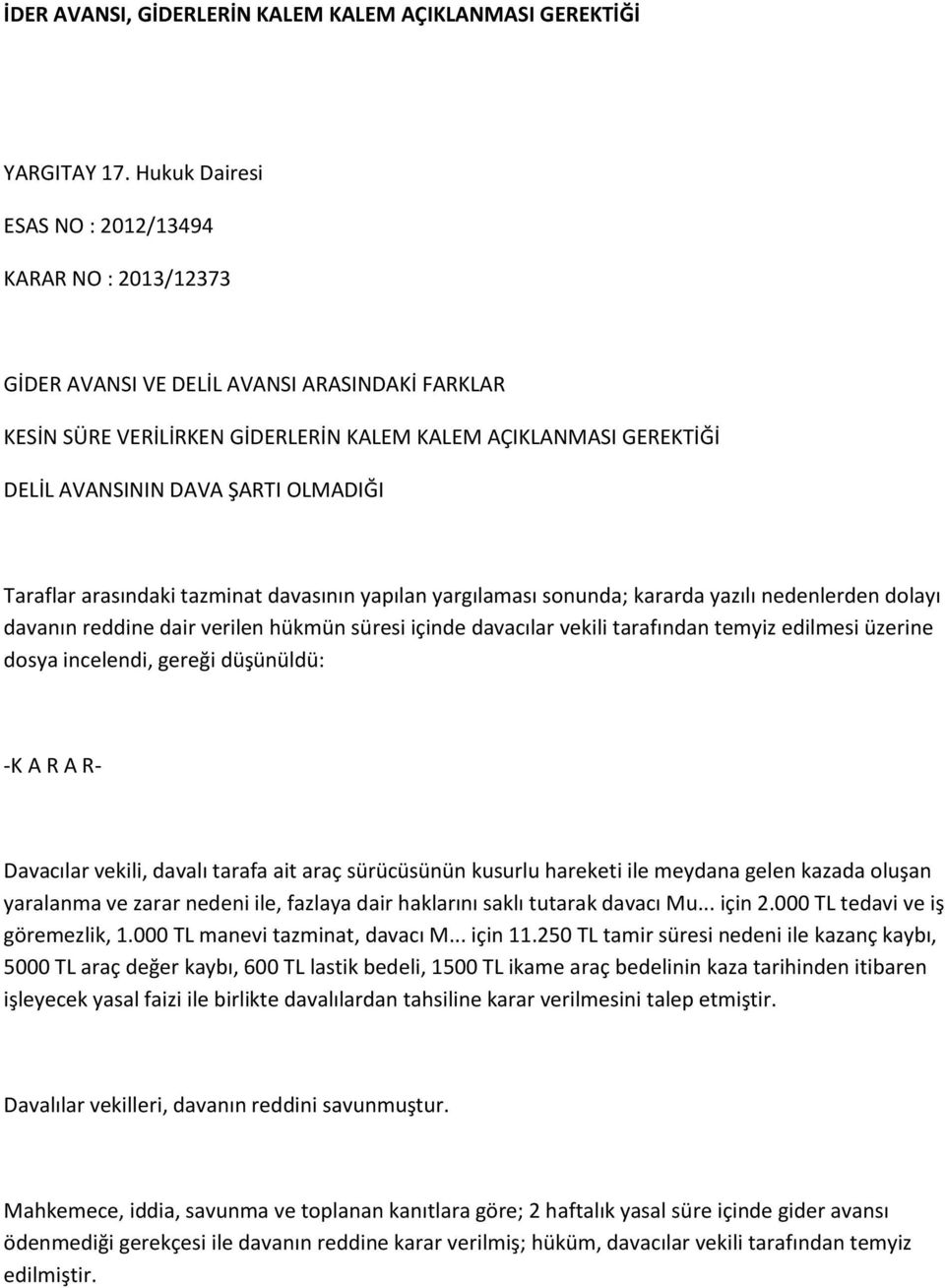 İDER AVANSI, GİDERLERİN KALEM KALEM AÇIKLANMASI GEREKTİĞİ

YARGITAY 17. Hukuk Dairesi

ESAS NO : 2012/13494

KARAR NO : 2013/12373

GİDER AVANSI VE DELİL AVANSI ARASINDAKİ FARKLAR

KESİN SÜRE VERİLİRKEN GİDERLERİN KALEM KALEM AÇIKLANMASI GEREKTİĞİ

DELİL AVANSININ DAVA ŞARTI OLMADIĞI

Taraflar arasındaki tazminat davasının yapılan yargılaması sonunda; kararda yazılı nedenlerden dolayı davanın reddine dair verilen hükmün süresi içinde davacılar vekili tarafından temyiz edilmesi üzerine dosya incelendi, gereği düşünüldü:

-K A R A R-

Davacılar vekili, davalı tarafa ait araç sürücüsünün kusurlu hareketi ile meydana gelen kazada oluşan yaralanma ve zarar nedeni ile, fazlaya dair haklarını saklı tutarak davacı Mu... için 2.000 TL tedavi ve iş göremezlik, 1.000 TL manevi tazminat, davacı M... için 11.250 TL tamir süresi nedeni ile kazanç kaybı, 5000 TL araç değer kaybı, 600 TL lastik bedeli, 1500 TL ikame araç bedelinin kaza tarihinden itibaren işleyecek yasal faizi ile birlikte davalılardan tahsiline karar verilmesini talep etmiştir.

Davalılar vekilleri, davanın reddini savunmuştur.

Mahkemece, iddia, savunma ve toplanan kanıtlara göre; 2 haftalık yasal süre içinde gider avansı ödenmediği gerekçesi ile davanın reddine karar verilmiş; hüküm, davacılar vekili tarafından temyiz edilmiştir.